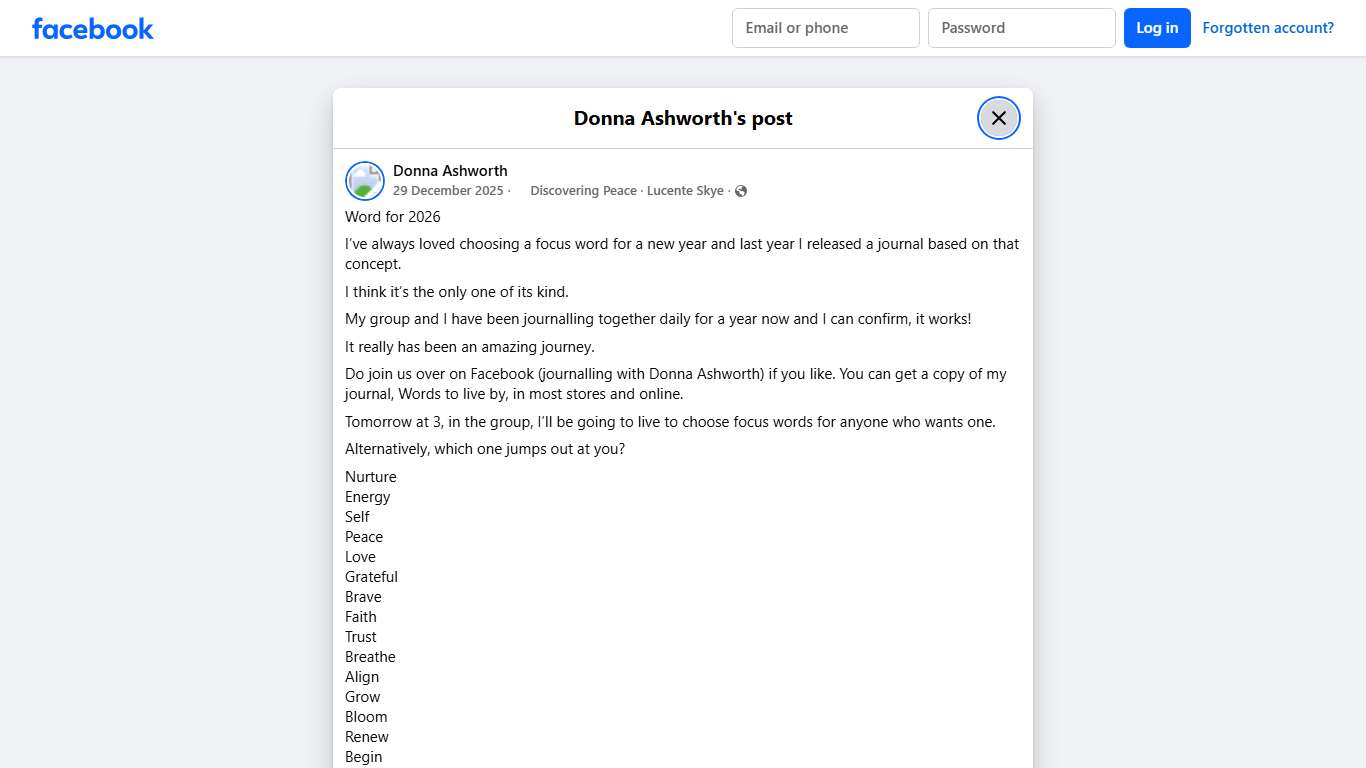 facebook

Email or phone

Password

Log in

Forgotten account?

Donna Ashworth's post

Donna Ashworth
29 December 2025 · Discovering Peace · Lucente Skye ·

Word for 2026

I've always loved choosing a focus word for a new year and last year I released a journal based on that concept.

I think it's the only one of its kind.

My group and I have been journalling together daily for a year now and I can confirm, it works!

It really has been an amazing journey.

Do join us over on Facebook (journalling with Donna Ashworth) if you like. You can get a copy of my journal, Words to live by, in most stores and online.

Tomorrow at 3, in the group, I'll be going to live to choose focus words for anyone who wants one.

Alternatively, which one jumps out at you?

Nurture
Energy
Self
Peace
Love
Grateful
Brave
Faith
Trust
Breathe
Align
Grow
Bloom
Renew
Begin